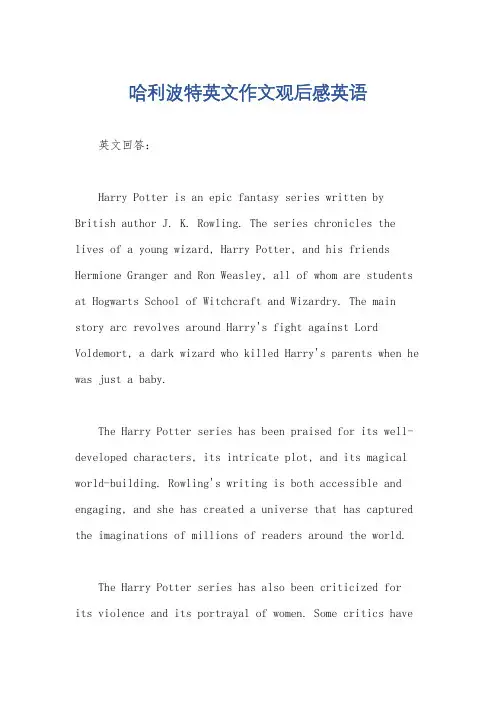 哈利波特英文作文观后感英语

英文回答：

Harry Potter is an epic fantasy series written by British author J. K. Rowling. The series chronicles the lives of a young wizard, Harry Potter, and his friends Hermione Granger and Ron Weasley, all of whom are students at Hogwarts School of Witchcraft and Wizardry. The main story arc revolves around Harry's fight against Lord Voldemort, a dark wizard who killed Harry's parents when he was just a baby.

The Harry Potter series has been praised for its well-developed characters, its intricate plot, and its magical world-building. Rowling's writing is both accessible and engaging, and she has created a universe that has captured the imaginations of millions of readers around the world.

The Harry Potter series has also been criticized for its violence and its portrayal of women. Some critics have